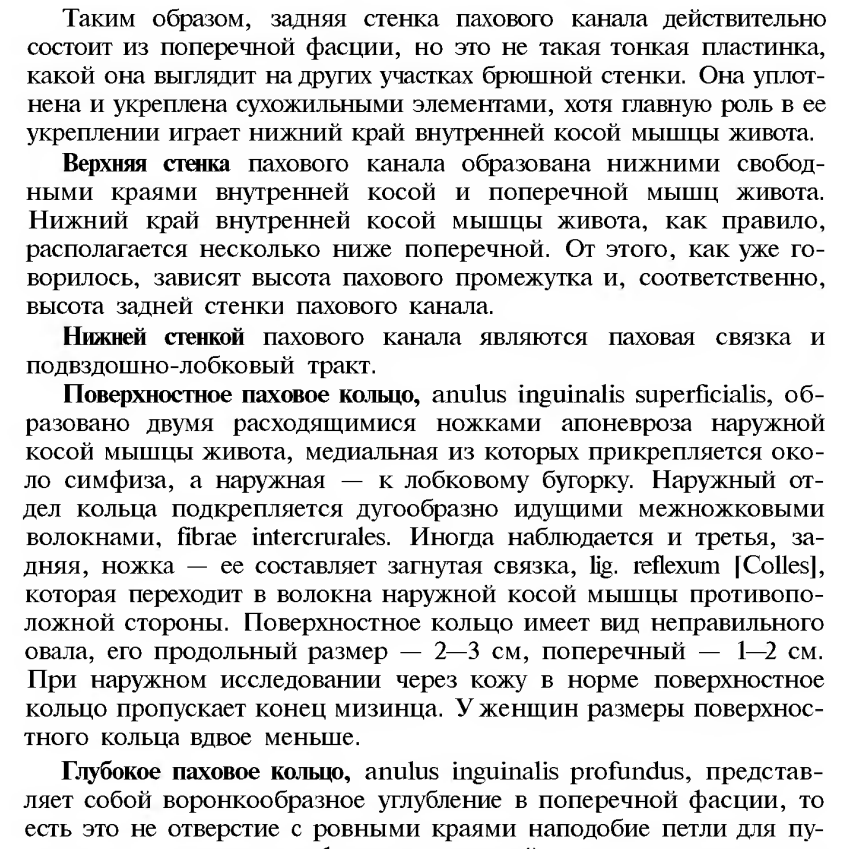 Таким образом, задняя стенка пахового канала действительно состоит из поперечной фасции, но это не такая тонкая пластинка, какой она выглядит на других участках брюшной стенки. Она уплотнена и укреплена сухожильными элементами, хотя главную роль в ее укреплении играет нижний край внутренней косой мышцы живота.

Верхняя стенка пахового канала образована нижними свободными краями внутренней косой и поперечной мышц живота. Нижний край внутренней косой мышцы живота, как правило, располагается несколько ниже поперечной. От этого, как уже говорилось, зависят высота пахового промежутка и, соответственно, высота задней стенки пахового канала.

Нижней стенкой пахового канала являются паховая связка и подвздошно-лобковый тракт.

Поверхностное паховое кольцо, anulus inguinalis superficialis, образовано двумя расходящимися ножками апоневроза наружной косой мышцы живота, медиальная из которых прикрепляется около симфиза, а наружная — к лобковому бугорку. Наружный отдел кольца подкрепляется дугообразно идущими межножковыми волокнами, fibrae intercrurales. Иногда наблюдается и третья, задняя, ножка — ее составляет загнутая связка, lig. reflexum [Colles], которая переходит в волокна наружной косой мышцы противоположной стороны. Поверхностное кольцо имеет вид неправильного овала, его продольный размер — 2—3 см, поперечный — 1—2 см. При наружном исследовании через кожу в норме поверхностное кольцо пропускает конец мизинца. У женщин размеры поверхностного кольца вдвое меньше.

Глубокое паховое кольцо, anulus inguinalis profundus, представляет собой воронкообразное углубление в поперечной фасции, то есть это не отверстие с ровными краями наподобие петли для пу-